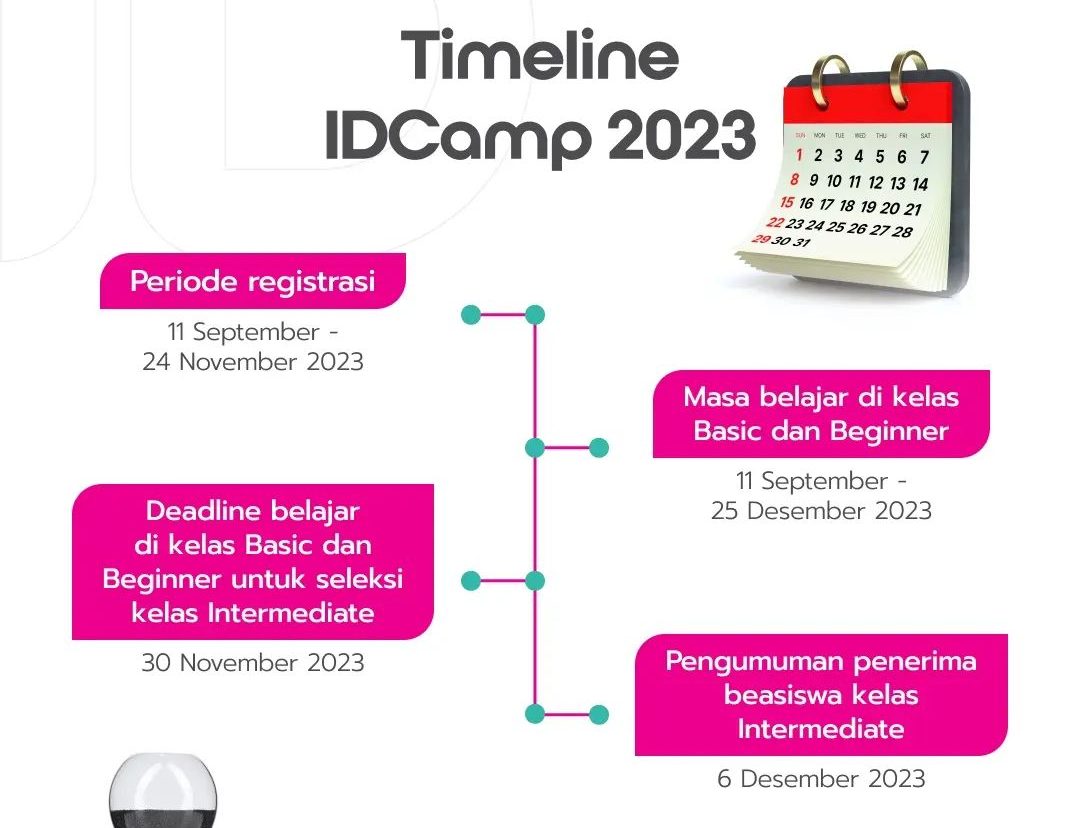 Timeline IDCamp 2023

SUN MON TUE WED THU FRI SAT
1 2 3 4 5 6 7
8 9 10 11 12 13 14
15 16 17 18 19 20 21
22 23 24 25 26 27 28
29 30 31

Periode registrasi

11 September - 24 November 2023

Masa belajar di kelas Basic dan Beginner

11 September - 25 Desember 2023

Deadline belajar di kelas Basic dan Beginner untuk seleksi kelas Intermediate

30 November 2023

Pengumuman penerima beasiswa kelas Intermediate

6 Desember 2023